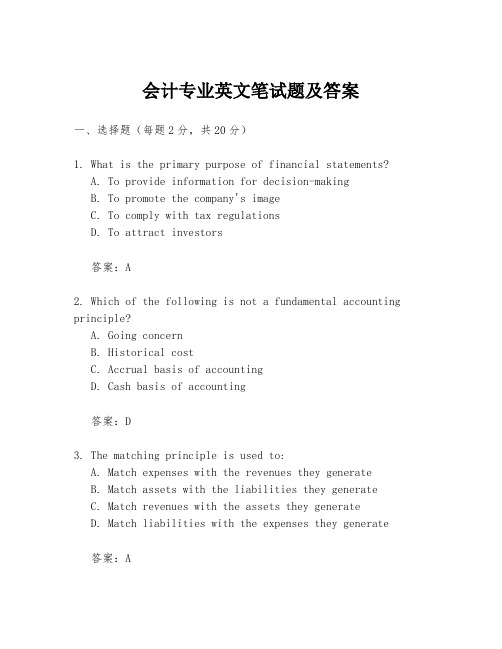 会计专业英文笔试题及答案

一、选择题（每题2分，共20分）

1. What is the primary purpose of financial statements?
A. To provide information for decision-making
B. To promote the company's image
C. To comply with tax regulations
D. To attract investors

答案：A

2. Which of the following is not a fundamental accounting principle?
A. Going concern
B. Historical cost
C. Accrual basis of accounting
D. Cash basis of accounting

答案：D

3. The matching principle is used to:
A. Match expenses with the revenues they generate
B. Match assets with the liabilities they generate
C. Match revenues with the assets they generate
D. Match liabilities with the expenses they generate

答案：A